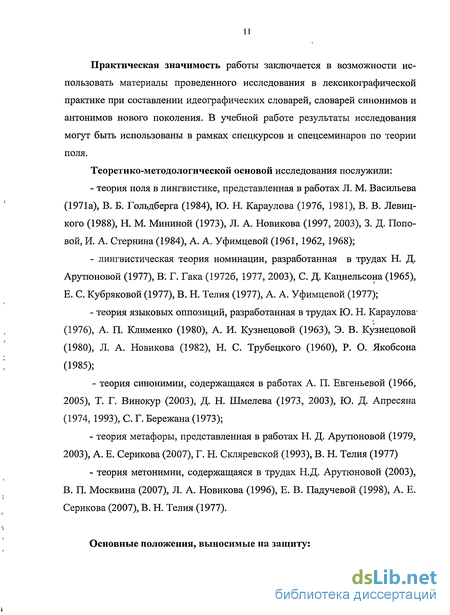 11

**Практическая значимость** работы заключается в возможности использовать материалы проведенного исследования в лексикографической практике при составлении идеографических словарей, словарей синонимов и антонимов нового поколения. В учебной работе результаты исследования могут быть использованы в рамках спецкурсов и спецсеминаров по теории поля.

**Теоретико-методологической основой** исследования послужили:

- теория поля в лингвистике, представленная в работах Л. М. Васильева (1971а), В. Б. Гольдберга (1984), Ю. Н. Караулова (1976, 1981), В. В. Левицкого (1988), Н. М. Мининой (1973), Л. А. Новикова (1997, 2003), З. Д. Поповой, И. А. Стернина (1984), А. А. Уфимцевой (1961, 1962, 1968);

- лингвистическая теория номинации, разработанная в трудах Н. Д. Арутюновой (1977), В. Г. Гака (1972б, 1977, 2003), С. Д. Кацнельсона (1965), Е. С. Кубряковой (1977), В. Н. Телия (1977), А. А. Уфимцевой (1977);

- теория языковых оппозиций, разработанная в трудах Ю. Н. Караулова (1976), А. П. Клименко (1980), А. И. Кузнецовой (1963), Э. В. Кузнецовой (1980), Л. А. Новикова (1982), Н. С. Трубецкого (1960), Р. О. Якобсона (1985);

- теория синонимии, содержащаяся в работах А. П. Евгеньевой (1966, 2005), Т. Г. Винокур (2003), Д. Н. Шмелева (1973, 2003), Ю. Д. Апресяна (1974, 1993), С. Г. Бережана (1973);

- теория метафоры, представленная в работах Н. Д. Арутюновой (1979, 2003), А. Е. Серикова (2007), Г. Н. Скляревской (1993), В. Н. Телия (1977)

- теория метонимии, содержащаяся в трудах Н.Д. Арутюновой (2003), В. П. Москвина (2007), Л. А. Новикова (1996), Е. В. Падучевой (1998), А. Е. Серикова (2007), В. Н. Телия (1977).

**Основные положения, выносимые на защиту:**

dsLib.net
библиотека диссертаций